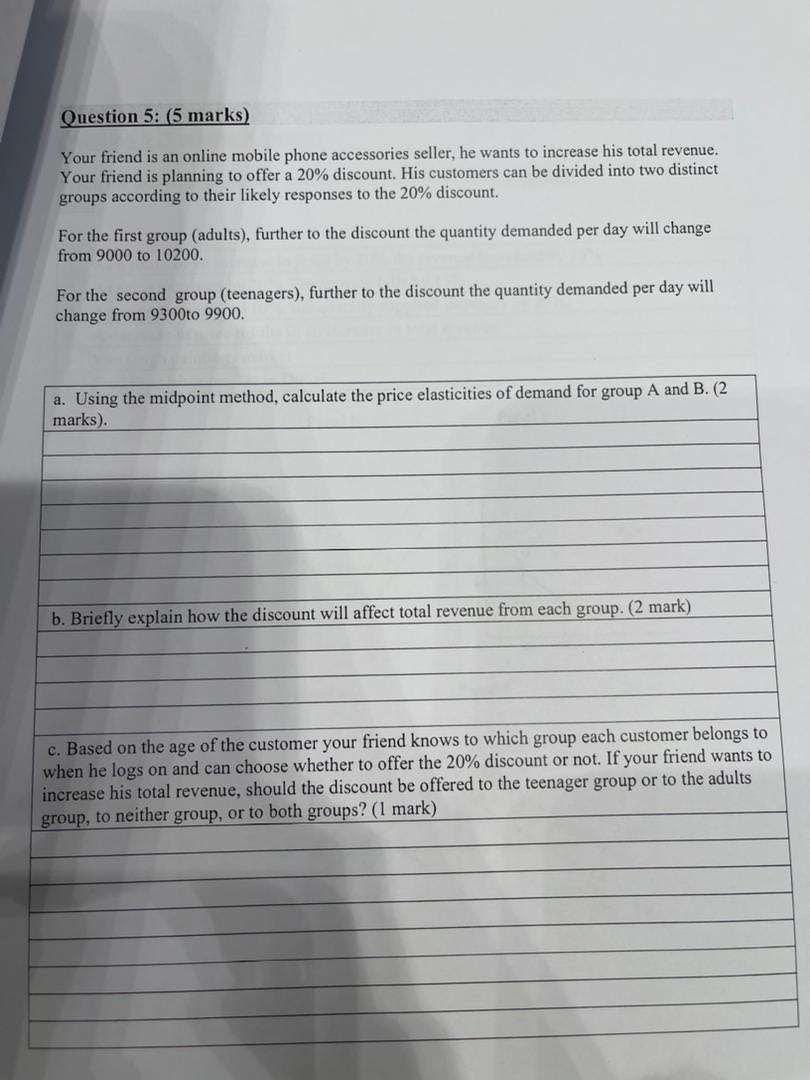 Question 5: (5 marks)

Your friend is an online mobile phone accessories seller, he wants to increase his total revenue. Your friend is planning to offer a 20% discount. His customers can be divided into two distinct groups according to their likely responses to the 20% discount.

For the first group (adults), further to the discount the quantity demanded per day will change from 9000 to 10200.

For the second group (teenagers), further to the discount the quantity demanded per day will change from 9300to 9900.

a. Using the midpoint method, calculate the price elasticities of demand for group A and B. (2 marks).

b. Briefly explain how the discount will affect total revenue from each group. (2 mark)

c. Based on the age of the customer your friend knows to which group each customer belongs to when he logs on and can choose whether to offer the 20% discount or not. If your friend wants to increase his total revenue, should the discount be offered to the teenager group or to the adults group, to neither group, or to both groups? (1 mark)